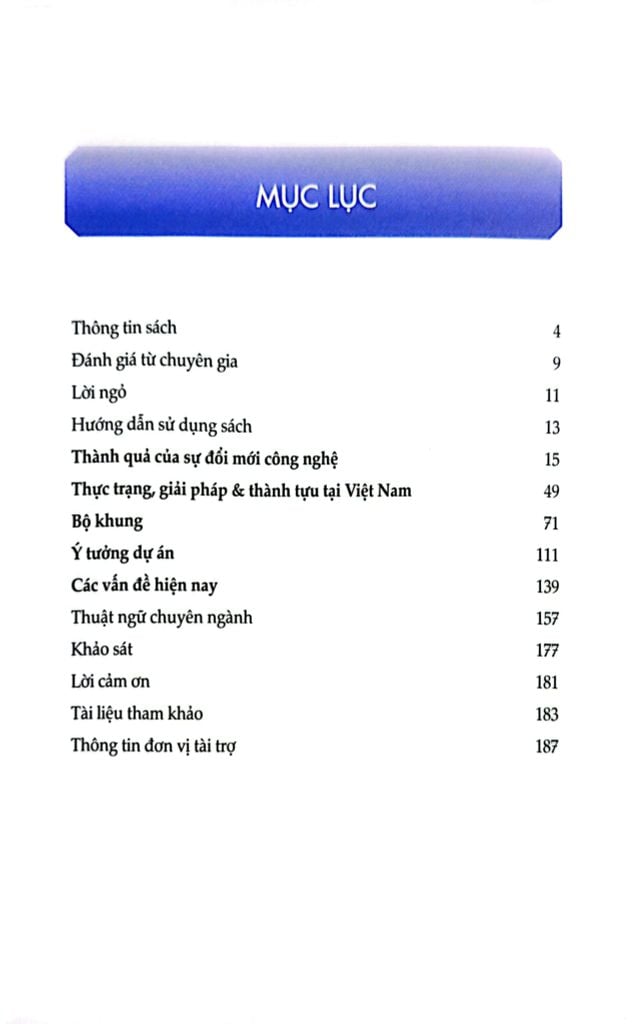 MỤC LỤC

| | |
|---|---|
| Thông tin sách | 4 |
| Đánh giá từ chuyên gia | 9 |
| Lời ngỏ | 11 |
| Hướng dẫn sử dụng sách | 13 |
| Thành quả của sự đổi mới công nghệ | 15 |
| Thực trạng, giải pháp & thành tựu tại Việt Nam | 49 |
| Bộ khung | 71 |
| Ý tưởng dự án | 111 |
| Các vấn đề hiện nay | 139 |
| Thuật ngữ chuyên ngành | 157 |
| Khảo sát | 177 |
| Lời cảm ơn | 181 |
| Tài liệu tham khảo | 183 |
| Thông tin đơn vị tài trợ | 187 |